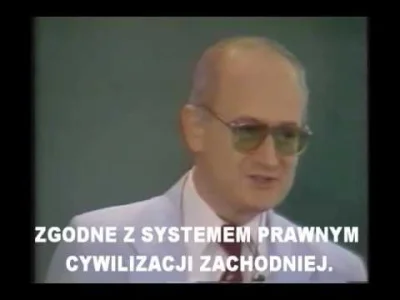 ZGODNE Z SYSTEMEM PRAWNYM CYWILIZACJI ZACHODNIEJ.